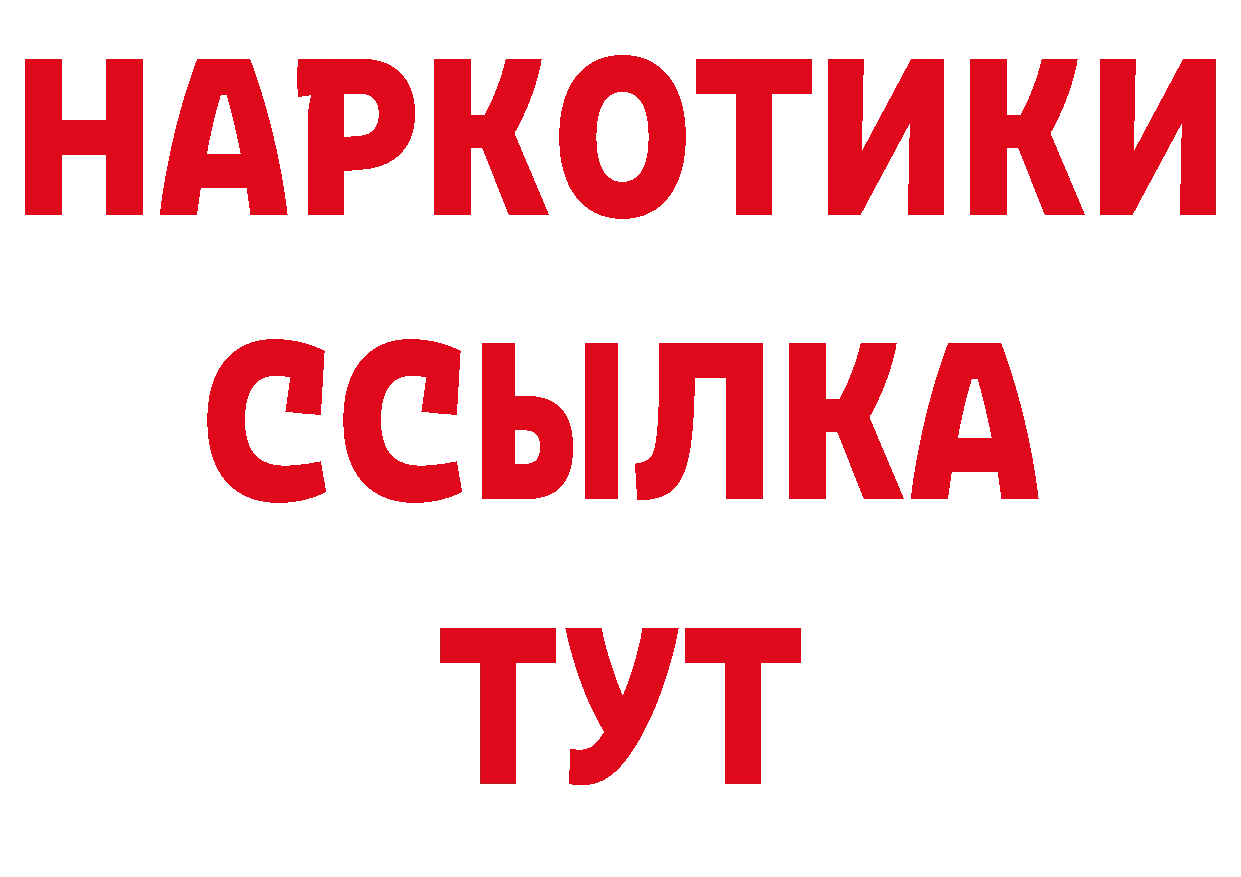 НАРКОТИКИ
ССЫЛКА
ТУТ